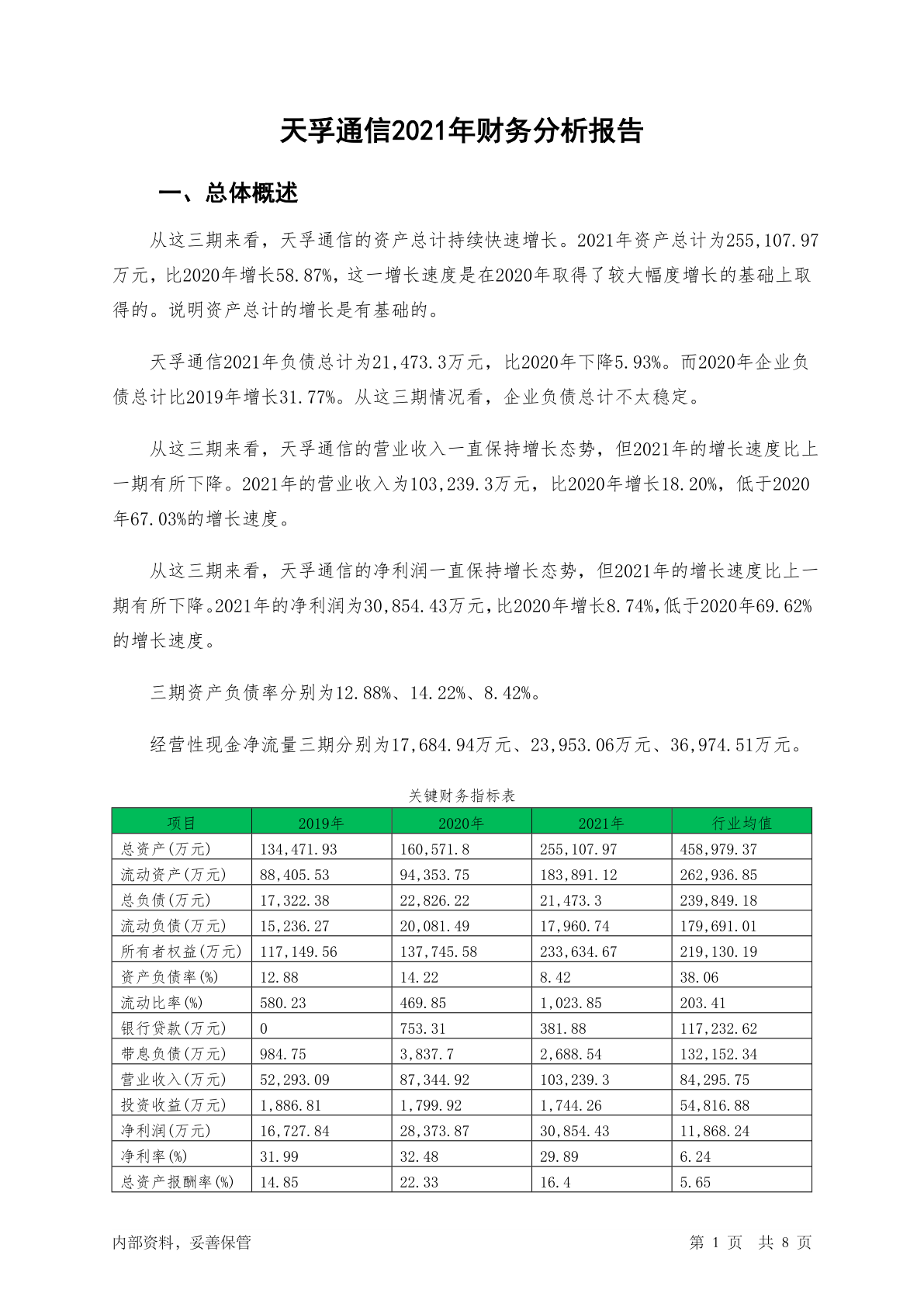 天孚通信2021年财务分析报告

一、总体概述

从这三期来看，天孚通信的资产总计持续快速增长。2021年资产总计为255,107.97万元，比2020年增长58.87%，这一增长速度是在2020年取得了较大幅度增长的基础上取得的。说明资产总计的增长是有基础的。

天孚通信2021年负债总计为21,473.3万元，比2020年下降5.93%。而2020年企业负债总计比2019年增长31.77%。从这三期情况看，企业负债总计不太稳定。

从这三期来看，天孚通信的营业收入一直保持增长态势，但2021年的增长速度比上一期有所下降。2021年的营业收入为103,239.3万元，比2020年增长18.20%，低于2020年67.03%的增长速度。

从这三期来看，天孚通信的净利润一直保持增长态势，但2021年的增长速度比上一期有所下降。2021年的净利润为30,854.43万元，比2020年增长8.74%，低于2020年69.62%的增长速度。

三期资产负债率分别为12.88%、14.22%、8.42%。

经营性现金净流量三期分别为17,684.94万元、23,953.06万元、36,974.51万元。

关键财务指标表

| 项目 | 2019年 | 2020年 | 2021年 | 行业均值 |
|---|---|---|---|---|
| 总资产(万元) | 134,471.93 | 160,571.8 | 255,107.97 | 458,979.37 |
| 流动资产(万元) | 88,405.53 | 94,353.75 | 183,891.12 | 262,936.85 |
| 总负债(万元) | 17,322.38 | 22,826.22 | 21,473.3 | 239,849.18 |
| 流动负债(万元) | 15,236.27 | 20,081.49 | 17,960.74 | 179,691.01 |
| 所有者权益(万元) | 117,149.56 | 137,745.58 | 233,634.67 | 219,130.19 |
| 资产负债率(%) | 12.88 | 14.22 | 8.42 | 38.06 |
| 流动比率(%) | 580.23 | 469.85 | 1,023.85 | 203.41 |
| 银行贷款(万元) | 0 | 753.31 | 381.88 | 117,232.62 |
| 带息负债(万元) | 984.75 | 3,837.7 | 2,688.54 | 132,152.34 |
| 营业收入(万元) | 52,293.09 | 87,344.92 | 103,239.3 | 84,295.75 |
| 投资收益(万元) | 1,886.81 | 1,799.92 | 1,744.26 | 54,816.88 |
| 净利润(万元) | 16,727.84 | 28,373.87 | 30,854.43 | 11,868.24 |
| 净利率(%) | 31.99 | 32.48 | 29.89 | 6.24 |
| 总资产报酬率(%) | 14.85 | 22.33 | 16.4 | 5.65 |

内部资料，妥善保管

第 1 页 共 8 页